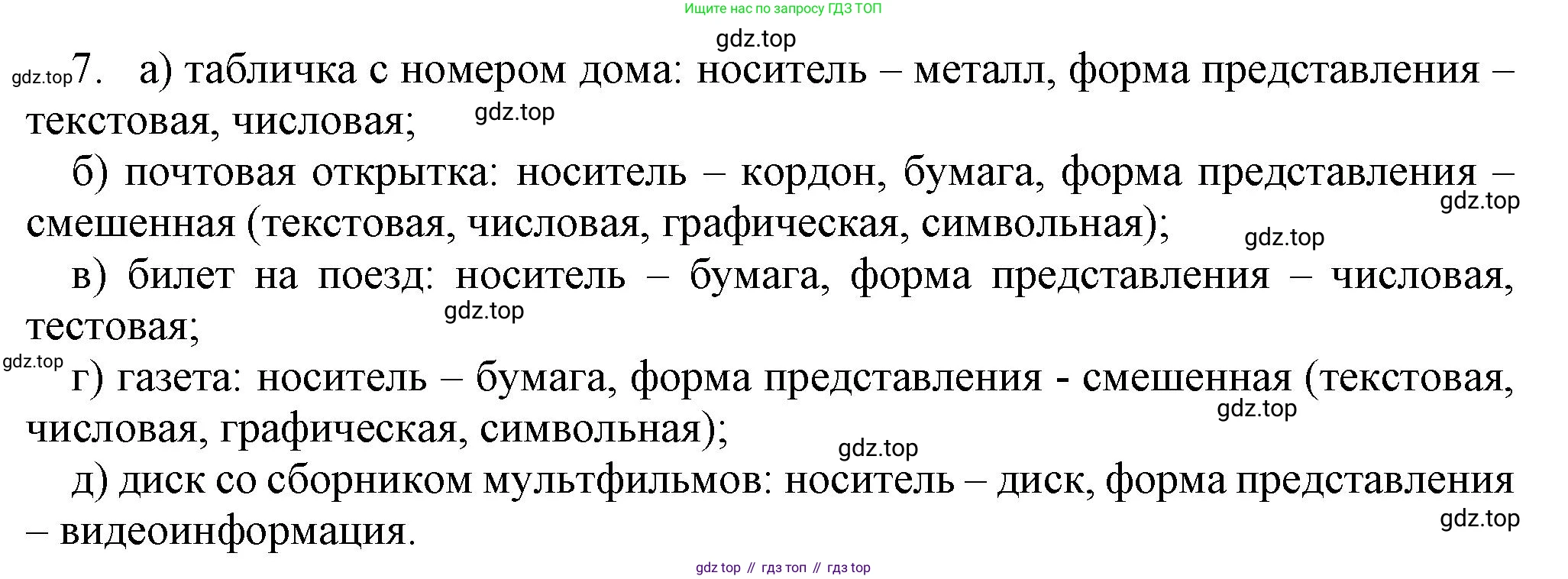 Ищите нас по запросу ГДЗ ТОП

gdz.top

gdz.top 7. а) табличка с номером дома: носитель – металл, форма представления – текстовая, числовая; gdz.top

б) почтовая открытка: носитель – кордон, бумага, форма представления – смешенная (текстовая, числовая, графическая, символьная); gdz.top gdz.top

в) билет на поезд: носитель – бумага, форма представления – числовая, тестовая; gdz.top

gdz.top г) газета: носитель – бумага, форма представления - смешенная (текстовая, числовая, графическая, символьная); gdz.top gdz.top

д) диск со сборником мультфильмов: носитель – диск, форма представления – видеоинформация. gdz.top

gdz top // гдз топ // гдз top